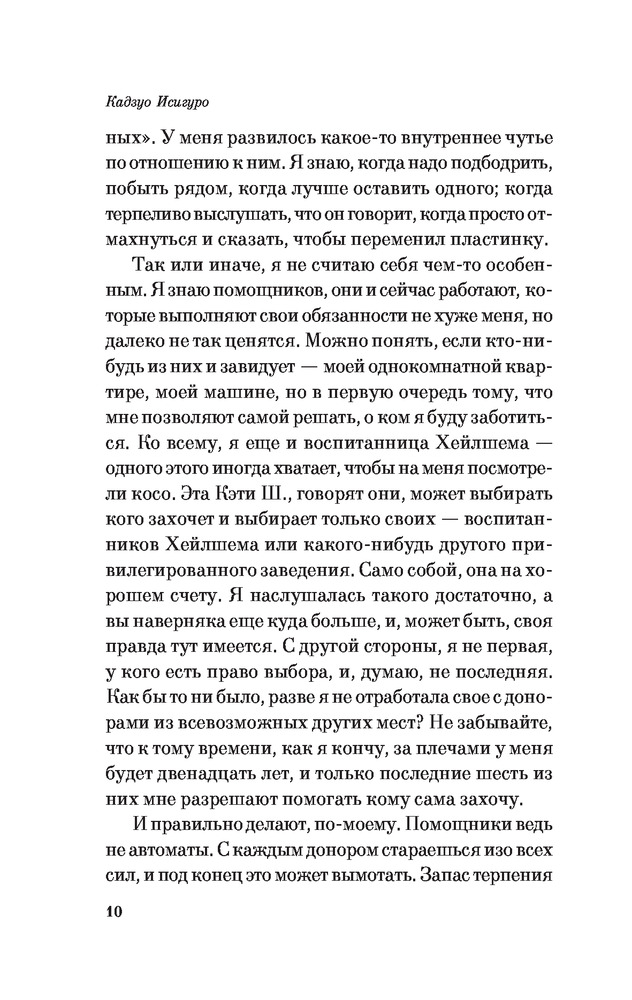 Кадзуо Исигуро

ных». У меня развилось какое-то внутреннее чутье по отношению к ним. Я знаю, когда надо подбодрить, побыть рядом, когда лучше оставить одного; когда терпеливо выслушать, что он говорит, когда просто отмахнуться и сказать, чтобы переменил пластинку.

Так или иначе, я не считаю себя чем-то особенным. Я знаю помощников, они и сейчас работают, которые выполняют свои обязанности не хуже меня, но далеко не так ценятся. Можно понять, если кто-нибудь из них и завидует — моей однокомнатной квартире, моей машине, но в первую очередь тому, что мне позволяют самой решать, о ком я буду заботиться. Ко всему, я еще и воспитанница Хейлшема — одного этого иногда хватает, чтобы на меня посмотрели косо. Эта Кэти Ш., говорят они, может выбирать кого захочет и выбирает только своих — воспитанников Хейлшема или какого-нибудь другого привилегированного заведения. Само собой, она на хорошем счету. Я наслушалась такого достаточно, а вы наверняка еще куда больше, и, может быть, своя правда тут имеется. С другой стороны, я не первая, у кого есть право выбора, и, думаю, не последняя. Как бы то ни было, разве я не отработала свое с донорами из всевозможных других мест? Не забывайте, что к тому времени, как я кончу, за плечами у меня будет двенадцать лет, и только последние шесть из них мне разрешают помогать кому сама захочу.

И правильно делают, по-моему. Помощники ведь не автоматы. С каждым донором стараешься изо всех сил, и под конец это может вымотать. Запас терпения

10